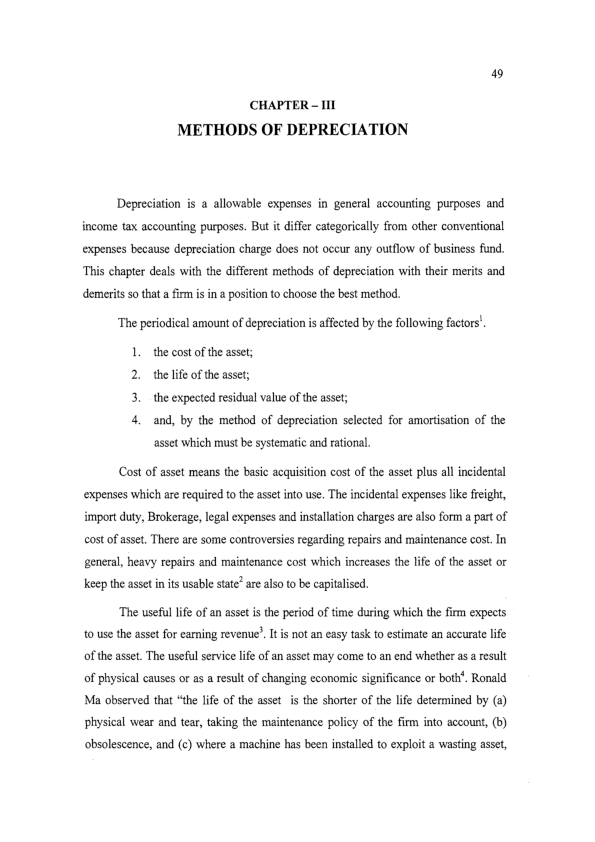 49

CHAPTER – III

METHODS OF DEPRECIATION

Depreciation is a allowable expenses in general accounting purposes and income tax accounting purposes. But it differ categorically from other conventional expenses because depreciation charge does not occur any outflow of business fund. This chapter deals with the different methods of depreciation with their merits and demerits so that a firm is in a position to choose the best method.

The periodical amount of depreciation is affected by the following factors$^1$.

1. the cost of the asset;
2. the life of the asset;
3. the expected residual value of the asset;
4. and, by the method of depreciation selected for amortisation of the asset which must be systematic and rational.

Cost of asset means the basic acquisition cost of the asset plus all incidental expenses which are required to the asset into use. The incidental expenses like freight, import duty, Brokerage, legal expenses and installation charges are also form a part of cost of asset. There are some controversies regarding repairs and maintenance cost. In general, heavy repairs and maintenance cost which increases the life of the asset or keep the asset in its usable state$^2$ are also to be capitalised.

The useful life of an asset is the period of time during which the firm expects to use the asset for earning revenue$^3$. It is not an easy task to estimate an accurate life of the asset. The useful service life of an asset may come to an end whether as a result of physical causes or as a result of changing economic significance or both$^4$. Ronald Ma observed that "the life of the asset is the shorter of the life determined by (a) physical wear and tear, taking the maintenance policy of the firm into account, (b) obsolescence, and (c) where a machine has been installed to exploit a wasting asset,